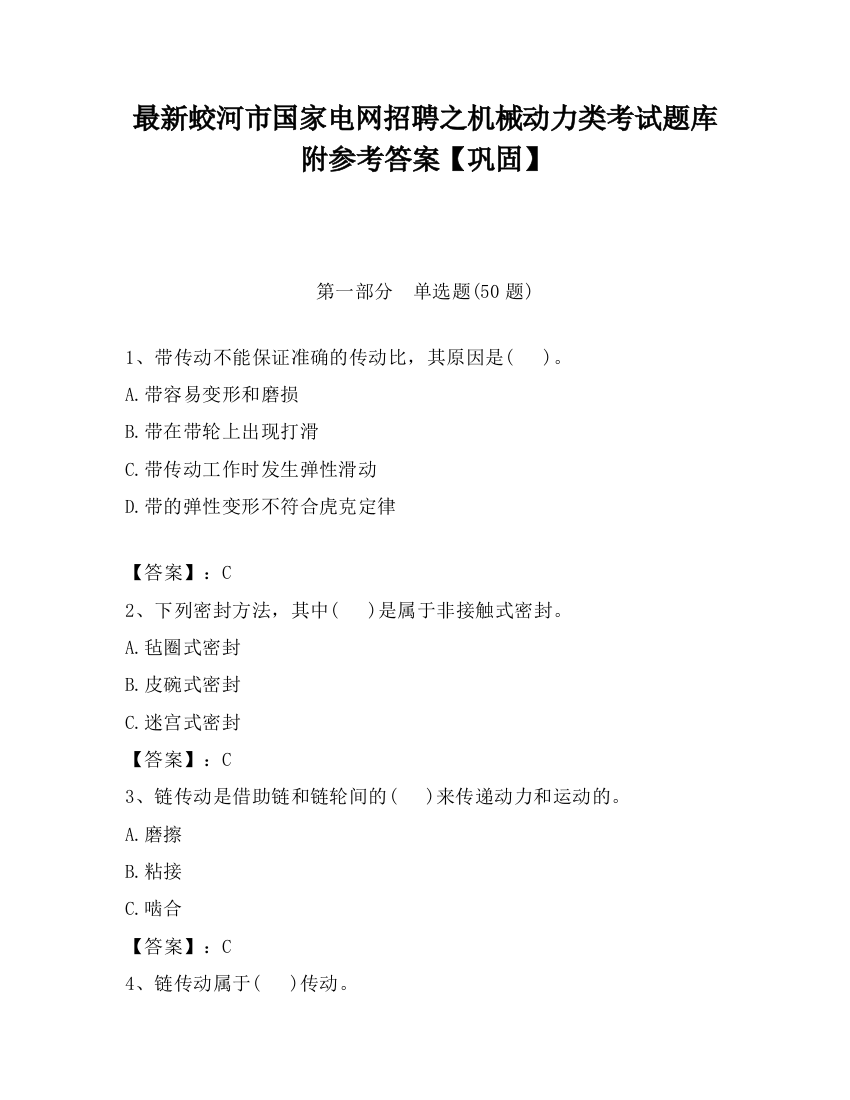 最新蛟河市国家电网招聘之机械动力类考试题库附参考答案【巩固】

第一部分　单选题(50 题)

1、带传动不能保证准确的传动比，其原因是(　　)。

A.带容易变形和磨损

B.带在带轮上出现打滑

C.带传动工作时发生弹性滑动

D.带的弹性变形不符合虎克定律

【答案】：C

2、下列密封方法，其中(　　)是属于非接触式密封。

A.毡圈式密封

B.皮碗式密封

C.迷宫式密封

【答案】：C

3、链传动是借助链和链轮间的(　　)来传递动力和运动的。

A.磨擦

B.粘接

C.啮合

【答案】：C

4、链传动属于(　　)传动。